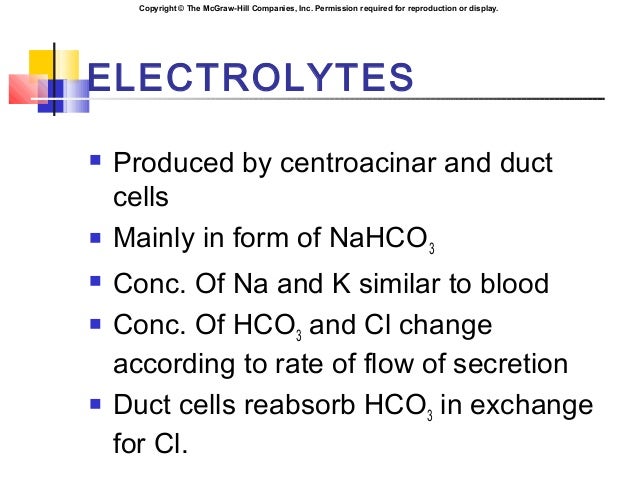 Copyright © The McGraw-Hill Companies, Inc. Permission required for reproduction or display.

ELECTROLYTES

- Produced by centroacinar and duct cells
- Mainly in form of $NaHCO_3$
- Conc. Of Na and K similar to blood
- Conc. Of $HCO_3$ and Cl change according to rate of flow of secretion
- Duct cells reabsorb $HCO_3$ in exchange for Cl.